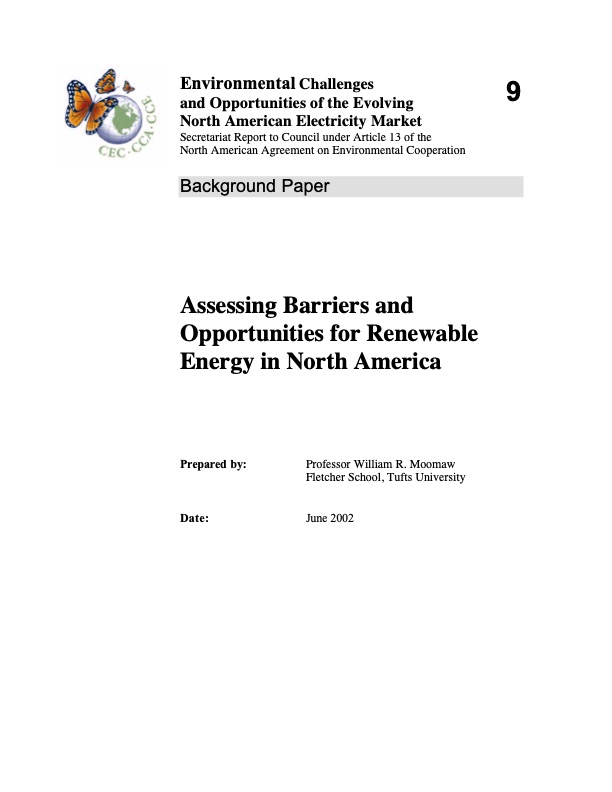 CEC·CCA·CCE

Environmental Challenges and Opportunities of the Evolving North American Electricity Market
Secretariat Report to Council under Article 13 of the North American Agreement on Environmental Cooperation

9

Background Paper

Assessing Barriers and Opportunities for Renewable Energy in North America

Prepared by: Professor William R. Moomaw
Fletcher School, Tufts University

Date: June 2002